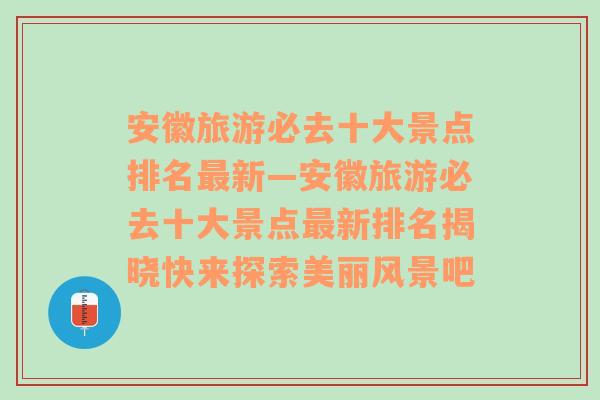 安徽旅游必去十大景点排名最新—安徽旅游必去十大景点最新排名揭晓快来探索美丽风景吧